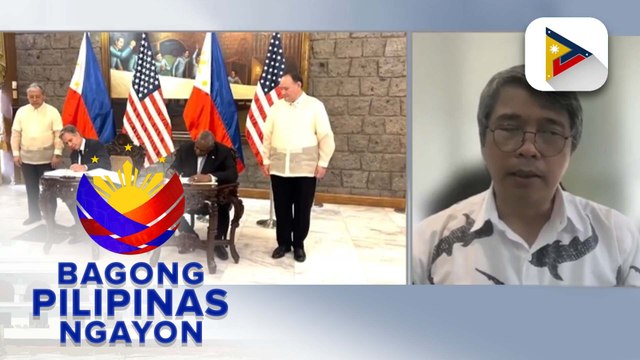 BAGONG PILIPINAS NGAYON